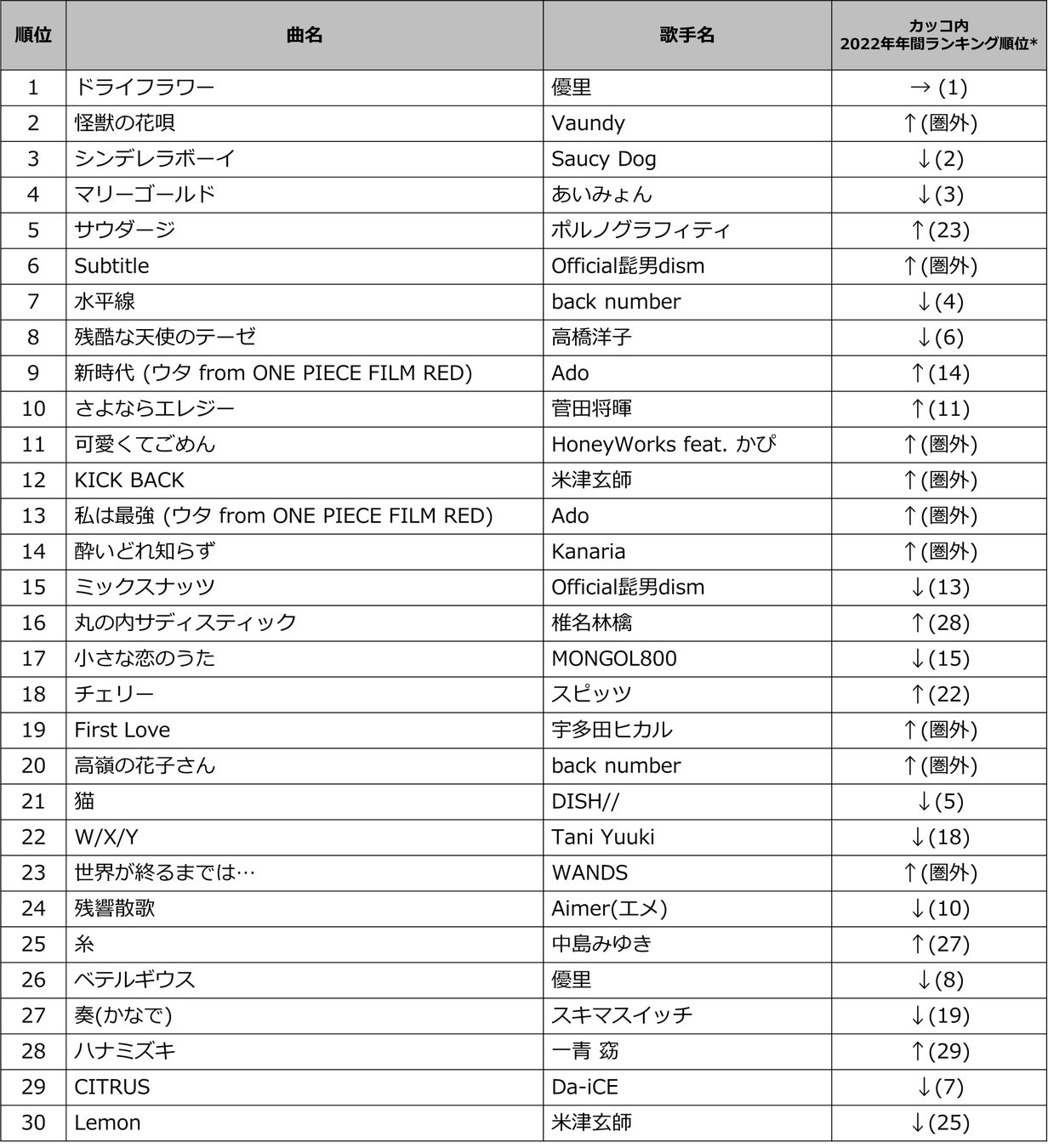 | 順位 | 曲名 | 歌手名 | カッコ内 2022年年間ランキング順位* |
|---|---|---|---|
| 1 | ドライフラワー | 優里 | → (1) |
| 2 | 怪獣の花唄 | Vaundy | ↑(圏外) |
| 3 | シンデレラボーイ | Saucy Dog | ↓(2) |
| 4 | マリーゴールド | あいみょん | ↓(3) |
| 5 | サウダージ | ポルノグラフィティ | ↑(23) |
| 6 | Subtitle | Official髭男dism | ↑(圏外) |
| 7 | 水平線 | back number | ↓(4) |
| 8 | 残酷な天使のテーゼ | 高橋洋子 | ↓(6) |
| 9 | 新時代 (ウタ from ONE PIECE FILM RED) | Ado | ↑(14) |
| 10 | さよならエレジー | 菅田将暉 | ↑(11) |
| 11 | 可愛くてごめん | HoneyWorks feat. かぴ | ↑(圏外) |
| 12 | KICK BACK | 米津玄師 | ↑(圏外) |
| 13 | 私は最強 (ウタ from ONE PIECE FILM RED) | Ado | ↑(圏外) |
| 14 | 酔いどれ知らず | Kanaria | ↑(圏外) |
| 15 | ミックスナッツ | Official髭男dism | ↓(13) |
| 16 | 丸の内サディスティック | 椎名林檎 | ↑(28) |
| 17 | 小さな恋のうた | MONGOL800 | ↓(15) |
| 18 | チェリー | スピッツ | ↑(22) |
| 19 | First Love | 宇多田ヒカル | ↑(圏外) |
| 20 | 高嶺の花子さん | back number | ↑(圏外) |
| 21 | 猫 | DISH// | ↓(5) |
| 22 | W/X/Y | Tani Yuuki | ↓(18) |
| 23 | 世界が終るまでは… | WANDS | ↑(圏外) |
| 24 | 残響散歌 | Aimer(エメ) | ↓(10) |
| 25 | 糸 | 中島みゆき | ↑(27) |
| 26 | ベテルギウス | 優里 | ↓(8) |
| 27 | 奏(かなで) | スキマスイッチ | ↓(19) |
| 28 | ハナミズキ | 一青 窈 | ↑(29) |
| 29 | CITRUS | Da-iCE | ↓(7) |
| 30 | Lemon | 米津玄師 | ↓(25) |